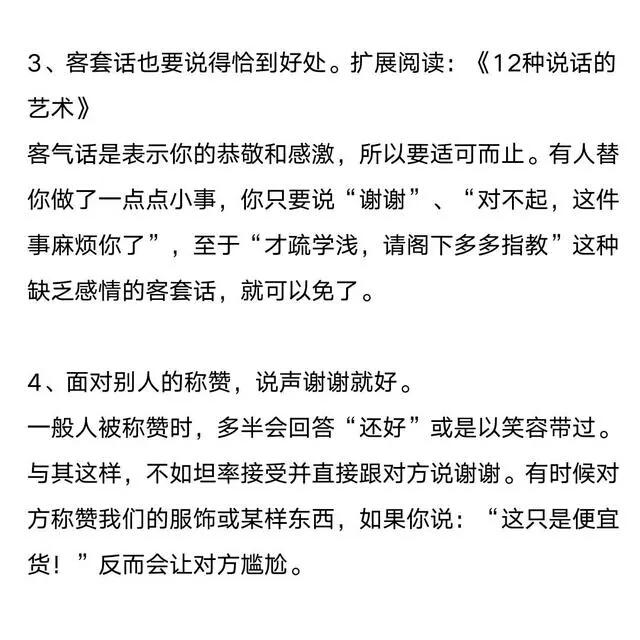 3、客套话也要说得恰到好处。扩展阅读：《12种说话的艺术》
客气话是表示你的恭敬和感激，所以要适可而止。有人替你做了一点点小事，你只要说“谢谢”、“对不起，这件事麻烦你了”，至于“才疏学浅，请阁下多多指教”这种缺乏感情的客套话，就可以免了。

4、面对别人的称赞，说声谢谢就好。
一般人被称赞时，多半会回答“还好”或是以笑容带过。与其这样，不如坦率接受并直接跟对方说谢谢。有时候对方称赞我们的服饰或某样东西，如果你说：“这只是便宜货！”反而会让对方尴尬。